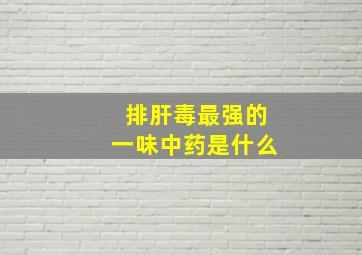 排肝毒最强的
一味中药是什么